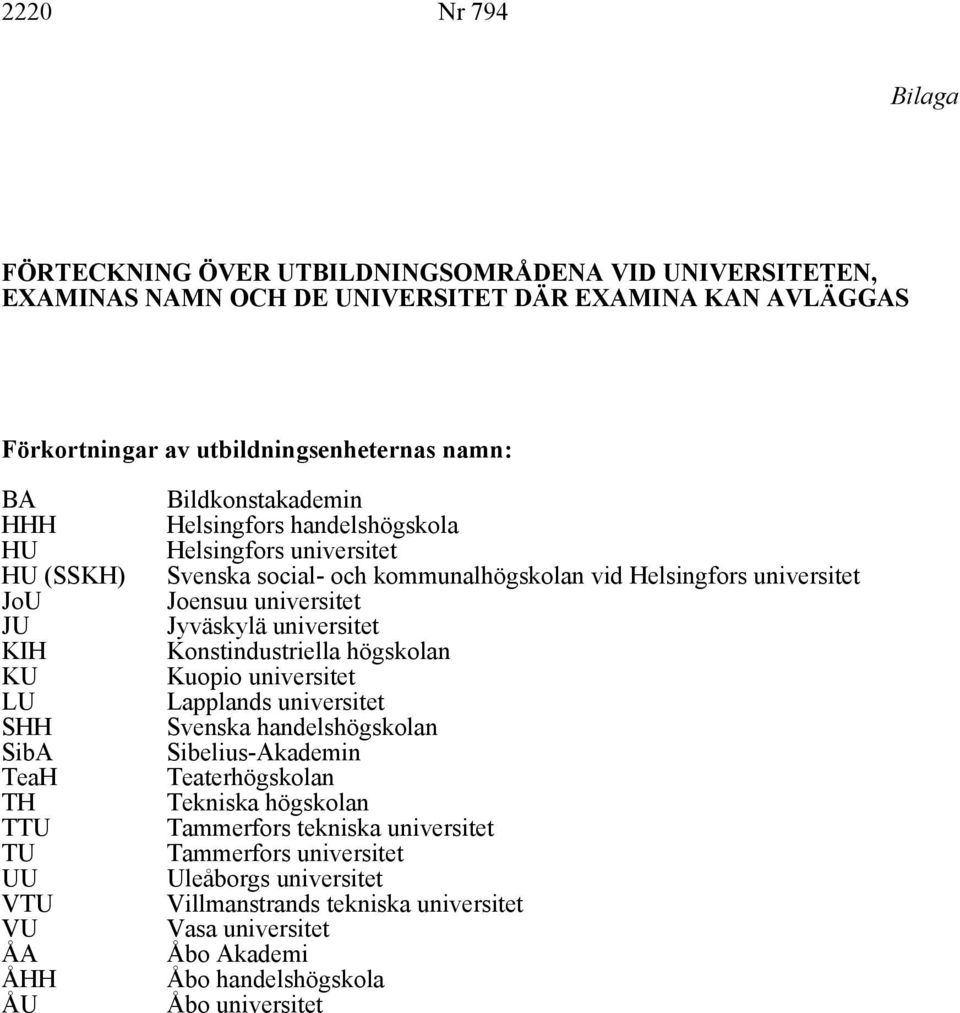 2220 Nr 794

Bilaga

FÖRTECKNING ÖVER UTBILDNINGSOMRÅDENA VID UNIVERSITETEN, EXAMINAS NAMN OCH DE UNIVERSITET DÄR EXAMINA KAN AVLÄGGAS

Förkortningar av utbildningsenheternas namn:

| | |
|---|---|
| BA | Bildkonstakademin |
| HHH | Helsingfors handelshögskola |
| HU | Helsingfors universitet |
| HU (SSKH) | Svenska social- och kommunalhögskolan vid Helsingfors universitet |
| JoU | Joensuu universitet |
| JU | Jyväskylä universitet |
| KIH | Konstindustriella högskolan |
| KU | Kuopio universitet |
| LU | Lapplands universitet |
| SHH | Svenska handelshögskolan |
| SibA | Sibelius-Akademin |
| TeaH | Teaterhögskolan |
| TH | Tekniska högskolan |
| TTU | Tammerfors tekniska universitet |
| TU | Tammerfors universitet |
| UU | Uleåborgs universitet |
| VTU | Villmanstrands tekniska universitet |
| VU | Vasa universitet |
| ÅA | Åbo Akademi |
| ÅHH | Åbo handelshögskola |
| ÅU | Åbo universitet |